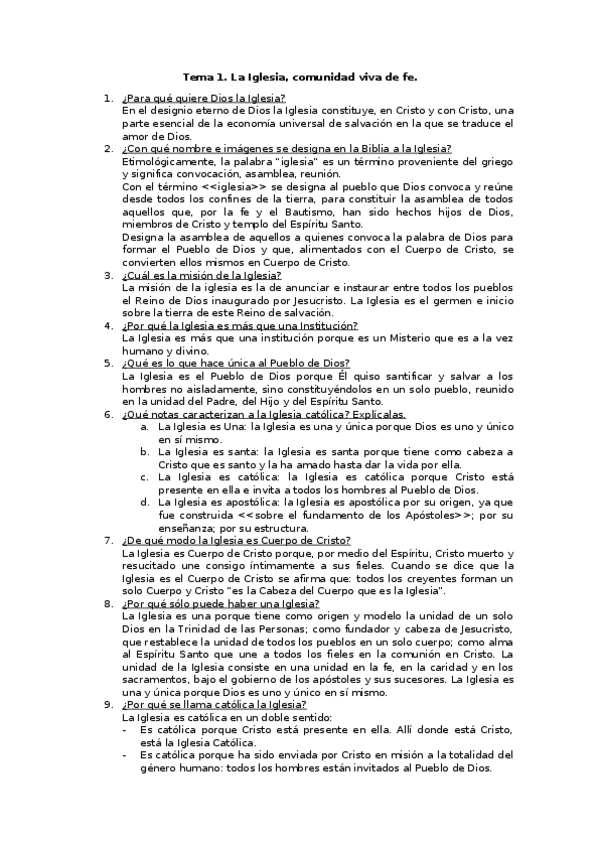 Tema 1. La Iglesia, comunidad viva de fe.

1. ¿Para qué quiere Dios la Iglesia?
En el designio eterno de Dios la Iglesia constituye, en Cristo y con Cristo, una parte esencial de la economía universal de salvación en la que se traduce el amor de Dios.

2. ¿Con qué nombre e imágenes se designa en la Biblia a la Iglesia?
Etimológicamente, la palabra "iglesia" es un término proveniente del griego y significa convocación, asamblea, reunión.
Con el término <<iglesia>> se designa al pueblo que Dios convoca y reúne desde todos los confines de la tierra, para constituir la asamblea de todos aquellos que, por la fe y el Bautismo, han sido hechos hijos de Dios, miembros de Cristo y templo del Espíritu Santo.
Designa la asamblea de aquellos a quienes convoca la palabra de Dios para formar el Pueblo de Dios y que, alimentados con el Cuerpo de Cristo, se convierten ellos mismos en Cuerpo de Cristo.

3. ¿Cuál es la misión de la Iglesia?
La misión de la iglesia es la de anunciar e instaurar entre todos los pueblos el Reino de Dios inaugurado por Jesucristo. La Iglesia es el germen e inicio sobre la tierra de este Reino de salvación.

4. ¿Por qué la Iglesia es más que una Institución?
La Iglesia es más que una institución porque es un Misterio que es a la vez humano y divino.

5. ¿Qué es lo que hace única al Pueblo de Dios?
La Iglesia es el Pueblo de Dios porque Él quiso santificar y salvar a los hombres no aisladamente, sino constituyéndolos en un solo pueblo, reunido en la unidad del Padre, del Hijo y del Espíritu Santo.

6. ¿Qué notas caracterizan a la Iglesia católica? Explícalas.
a. La Iglesia es Una: la Iglesia es una y única porque Dios es uno y único en sí mismo.
b. La Iglesia es santa: la Iglesia es santa porque tiene como cabeza a Cristo que es santo y la ha amado hasta dar la vida por ella.
c. La Iglesia es católica: la Iglesia es católica porque Cristo está presente en ella e invita a todos los hombres al Pueblo de Dios.
d. La Iglesia es apostólica: la Iglesia es apostólica por su origen, ya que fue construida <<sobre el fundamento de los Apóstoles>>; por su enseñanza; por su estructura.

7. ¿De qué modo la Iglesia es Cuerpo de Cristo?
La Iglesia es Cuerpo de Cristo porque, por medio del Espíritu, Cristo muerto y resucitado une consigo íntimamente a sus fieles. Cuando se dice que la Iglesia es el Cuerpo de Cristo se afirma que: todos los creyentes forman un solo Cuerpo y Cristo "es la Cabeza del Cuerpo que es la Iglesia".

8. ¿Por qué sólo puede haber una Iglesia?
La Iglesia es una porque tiene como origen y modelo la unidad de un solo Dios en la Trinidad de las Personas; como fundador y cabeza de Jesucristo, que restablece la unidad de todos los pueblos en un solo cuerpo; como alma al Espíritu Santo que une a todos los fieles en la comunión en Cristo. La unidad de la Iglesia consiste en una unidad en la fe, en la caridad y en los sacramentos, bajo el gobierno de los apóstoles y sus sucesores. La Iglesia es una y única porque Dios es uno y único en sí mismo.

9. ¿Por qué se llama católica la Iglesia?
La Iglesia es católica en un doble sentido:
- Es católica porque Cristo está presente en ella. Allí donde está Cristo, está la Iglesia Católica.
- Es católica porque ha sido enviada por Cristo en misión a la totalidad del género humano: todos los hombres están invitados al Pueblo de Dios.